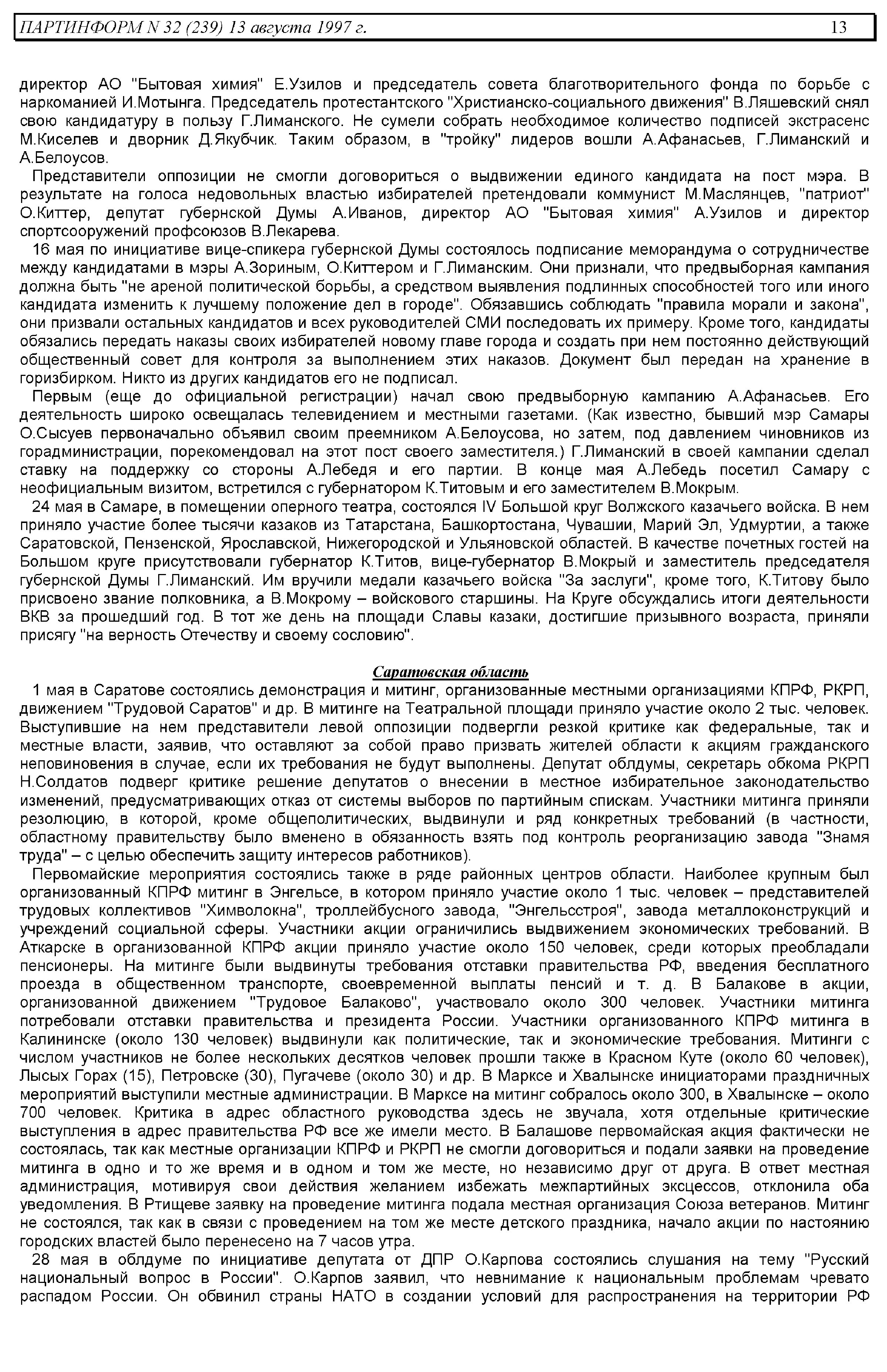 ПАРТИНФОРМ N 32 (239) 13 августа 1997 г. 13

директор АО "Бытовая химия" Е.Узилов и председатель совета благотворительного фонда по борьбе с наркоманией И.Мотынга. Председатель протестантского "Христианско-социального движения" В.Ляшевский снял свою кандидатуру в пользу Г.Лиманского. Не сумели собрать необходимое количество подписей экстрасенс М.Киселев и дворник Д.Якубчик. Таким образом, в "тройку" лидеров вошли А.Афанасьев, Г.Лиманский и А.Белоусов.

Представители оппозиции не смогли договориться о выдвижении единого кандидата на пост мэра. В результате на голоса недовольных властью избирателей претендовали коммунист М.Маслянцев, "патриот" О.Киттер, депутат губернской Думы А.Иванов, директор АО "Бытовая химия" А.Узилов и директор спортсооружений профсоюзов В.Лекарева.

16 мая по инициативе вице-спикера губернской Думы состоялось подписание меморандума о сотрудничестве между кандидатами в мэры А.Зориным, О.Киттером и Г.Лиманским. Они признали, что предвыборная кампания должна быть "не ареной политической борьбы, а средством выявления подлинных способностей того или иного кандидата изменить к лучшему положение дел в городе". Обязавшись соблюдать "правила морали и закона", они призвали остальных кандидатов и всех руководителей СМИ последовать их примеру. Кроме того, кандидаты обязались передать наказы своих избирателей новому главе города и создать при нем постоянно действующий общественный совет для контроля за выполнением этих наказов. Документ был передан на хранение в горизбирком. Никто из других кандидатов его не подписал.

Первым (еще до официальной регистрации) начал свою предвыборную кампанию А.Афанасьев. Его деятельность широко освещалась телевидением и местными газетами. (Как известно, бывший мэр Самары О.Сысуев первоначально объявил своим преемником А.Белоусова, но затем, под давлением чиновников из горадминистрации, порекомендовал на этот пост своего заместителя.) Г.Лиманский в своей кампании сделал ставку на поддержку со стороны А.Лебедя и его партии. В конце мая А.Лебедь посетил Самару с неофициальным визитом, встретился с губернатором К.Титовым и его заместителем В.Мокрым.

24 мая в Самаре, в помещении оперного театра, состоялся IV Большой круг Волжского казачьего войска. В нем приняло участие более тысячи казаков из Татарстана, Башкортостана, Чувашии, Марий Эл, Удмуртии, а также Саратовской, Пензенской, Ярославской, Нижегородской и Ульяновской областей. В качестве почетных гостей на Большом круге присутствовали губернатор К.Титов, вице-губернатор В.Мокрый и заместитель председателя губернской Думы Г.Лиманский. Им вручили медали казачьего войска "За заслуги", кроме того, К.Титову было присвоено звание полковника, а В.Мокрому – войскового старшины. На Круге обсуждались итоги деятельности ВКВ за прошедший год. В тот же день на площади Славы казаки, достигшие призывного возраста, приняли присягу "на верность Отечеству и своему сословию".

Саратовская область

1 мая в Саратове состоялись демонстрация и митинг, организованные местными организациями КПРФ, РКРП, движением "Трудовой Саратов" и др. В митинге на Театральной площади приняло участие около 2 тыс. человек. Выступившие на нем представители левой оппозиции подвергли резкой критике как федеральные, так и местные власти, заявив, что оставляют за собой право призвать жителей области к акциям гражданского неповиновения в случае, если их требования не будут выполнены. Депутат облдумы, секретарь обкома РКРП Н.Солдатов подверг критике решение депутатов о внесении в местное избирательное законодательство изменений, предусматривающих отказ от системы выборов по партийным спискам. Участники митинга приняли резолюцию, в которой, кроме общеполитических, выдвинули и ряд конкретных требований (в частности, областному правительству было вменено в обязанность взять под контроль реорганизацию завода "Знамя труда" – с целью обеспечить защиту интересов работников).

Первомайские мероприятия состоялись также в ряде районных центров области. Наиболее крупным был организованный КПРФ митинг в Энгельсе, в котором приняло участие около 1 тыс. человек – представителей трудовых коллективов "Химволокна", троллейбусного завода, "Энгельсстроя", завода металлоконструкций и учреждений социальной сферы. Участники акции ограничились выдвижением экономических требований. В Аткарске в организованной КПРФ акции приняло участие около 150 человек, среди которых преобладали пенсионеры. На митинге были выдвинуты требования отставки правительства РФ, введения бесплатного проезда в общественном транспорте, своевременной выплаты пенсий и т. д. В Балакове в акции, организованной движением "Трудовое Балаково", участвовало около 300 человек. Участники митинга потребовали отставки правительства и президента России. Участники организованного КПРФ митинга в Калининске (около 130 человек) выдвинули как политические, так и экономические требования. Митинги с числом участников не более нескольких десятков человек прошли также в Красном Куте (около 60 человек), Лысых Горах (15), Петровске (30), Пугачеве (около 30) и др. В Марксе и Хвалынске инициаторами праздничных мероприятий выступили местные администрации. В Марксе на митинг собралось около 300, в Хвалынске – около 700 человек. Критика в адрес областного руководства здесь не звучала, хотя отдельные критические выступления в адрес правительства РФ все же имели место. В Балашове первомайская акция фактически не состоялась, так как местные организации КПРФ и РКРП не смогли договориться и подали заявки на проведение митинга в одно и то же время и в одном и том же месте, но независимо друг от друга. В ответ местная администрация, мотивируя свои действия желанием избежать межпартийных эксцессов, отклонила оба уведомления. В Ртищеве заявку на проведение митинга подала местная организация Союза ветеранов. Митинг не состоялся, так как в связи с проведением на том же месте детского праздника, начало акции по настоянию городских властей было перенесено на 7 часов утра.

28 мая в облдуме по инициативе депутата от ДПР О.Карпова состоялись слушания на тему "Русский национальный вопрос в России". О.Карпов заявил, что невнимание к национальным проблемам чревато распадом России. Он обвинил страны НАТО в создании условий для распространения на территории РФ